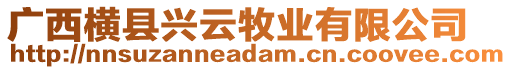 广西横县兴云牧业有限公司
http://nnsuzanneadam.cn.coovee.com